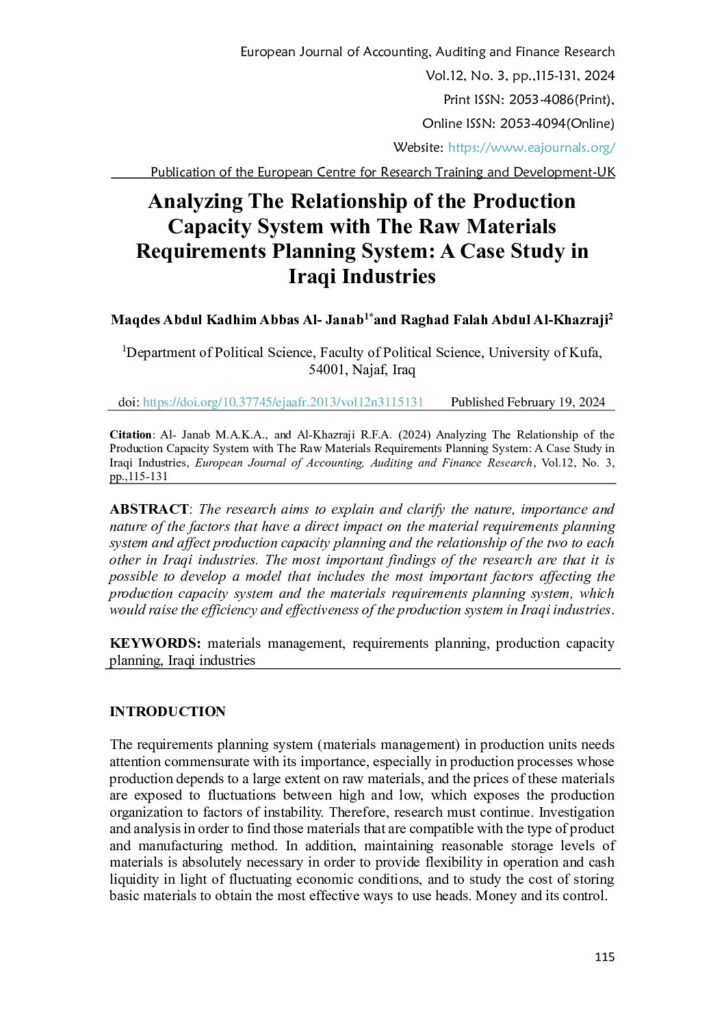 European Journal of Accounting, Auditing and Finance Research
Vol.12, No. 3, pp.,115-131, 2024
Print ISSN: 2053-4086(Print),
Online ISSN: 2053-4094(Online)
Website: https://www.eajournals.org/
Publication of the European Centre for Research Training and Development-UK

Analyzing The Relationship of the Production Capacity System with The Raw Materials Requirements Planning System: A Case Study in Iraqi Industries

Maqdes Abdul Kadhim Abbas Al- Janab$^{1*}$and Raghad Falah Abdul Al-Khazraji$^{2}$

$^{1}$Department of Political Science, Faculty of Political Science, University of Kufa, 54001, Najaf, Iraq

doi: https://doi.org/10.37745/ejaafr.2013/vol12n3115131 Published February 19, 2024

Citation: Al- Janab M.A.K.A., and Al-Khazraji R.F.A. (2024) Analyzing The Relationship of the Production Capacity System with The Raw Materials Requirements Planning System: A Case Study in Iraqi Industries, European Journal of Accounting, Auditing and Finance Research, Vol.12, No. 3, pp.,115-131

ABSTRACT: The research aims to explain and clarify the nature, importance and nature of the factors that have a direct impact on the material requirements planning system and affect production capacity planning and the relationship of the two to each other in Iraqi industries. The most important findings of the research are that it is possible to develop a model that includes the most important factors affecting the production capacity system and the materials requirements planning system, which would raise the efficiency and effectiveness of the production system in Iraqi industries.

KEYWORDS: materials management, requirements planning, production capacity planning, Iraqi industries

INTRODUCTION

The requirements planning system (materials management) in production units needs attention commensurate with its importance, especially in production processes whose production depends to a large extent on raw materials, and the prices of these materials are exposed to fluctuations between high and low, which exposes the production organization to factors of instability. Therefore, research must continue. Investigation and analysis in order to find those materials that are compatible with the type of product and manufacturing method. In addition, maintaining reasonable storage levels of materials is absolutely necessary in order to provide flexibility in operation and cash liquidity in light of fluctuating economic conditions, and to study the cost of storing basic materials to obtain the most effective ways to use heads. Money and its control.

115